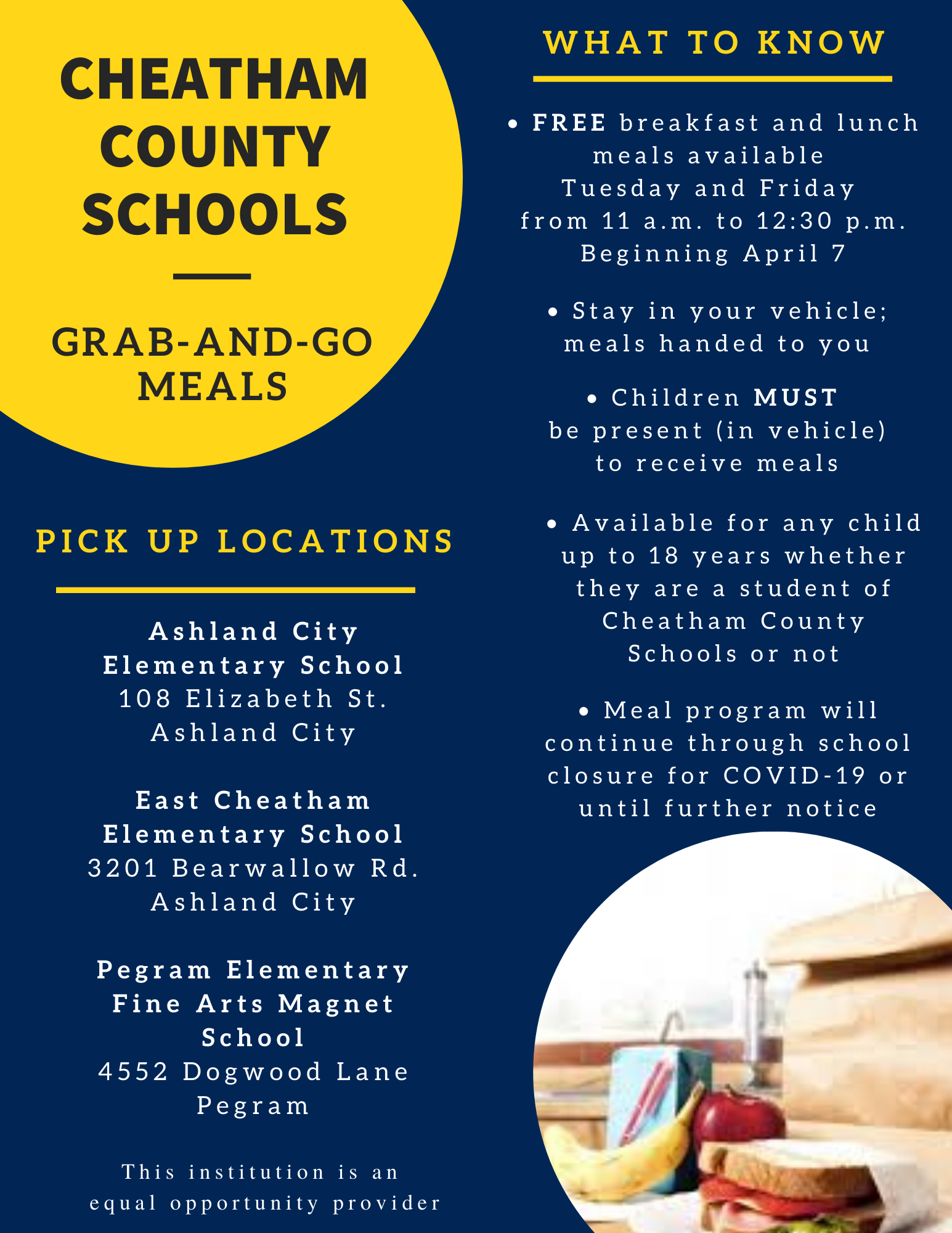 CHEATHAM COUNTY SCHOOLS

GRAB-AND-GO MEALS

PICK UP LOCATIONS

Ashland City Elementary School
108 Elizabeth St.
Ashland City

East Cheatham Elementary School
3201 Bearwallow Rd.
Ashland City

Pegram Elementary Fine Arts Magnet School
4552 Dogwood Lane
Pegram

This institution is an equal opportunity provider

WHAT TO KNOW

• FREE breakfast and lunch meals available Tuesday and Friday from 11 a.m. to 12:30 p.m. Beginning April 7

• Stay in your vehicle; meals handed to you

• Children MUST be present (in vehicle) to receive meals

• Available for any child up to 18 years whether they are a student of Cheatham County Schools or not

• Meal program will continue through school closure for COVID-19 or until further notice